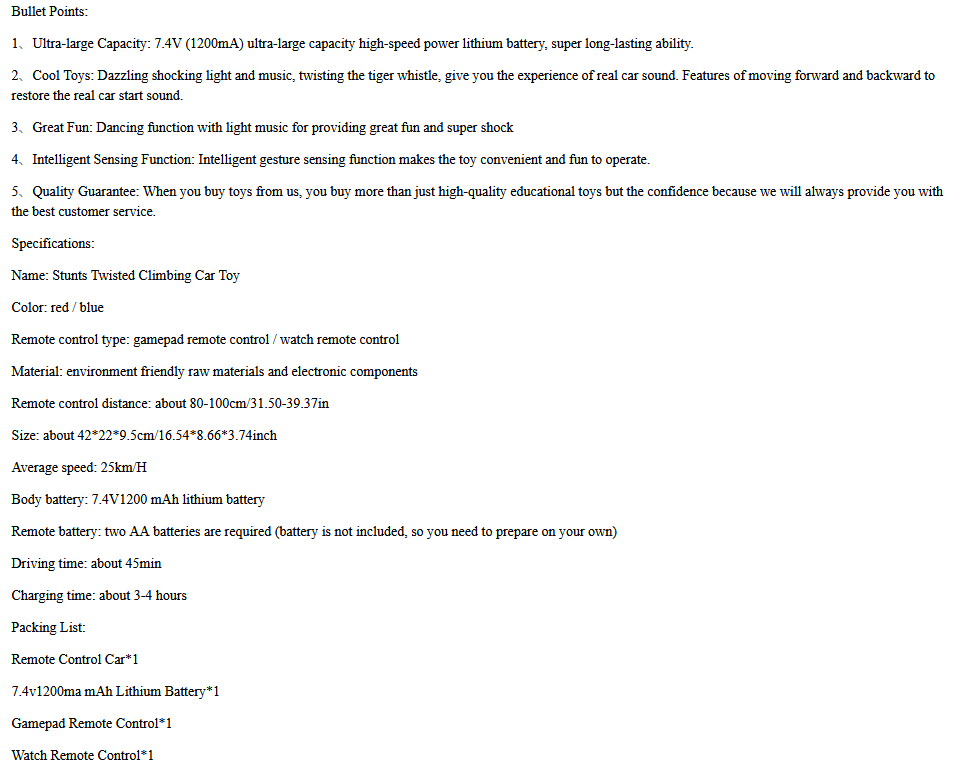 Bullet Points:

1、Ultra-large Capacity: 7.4V (1200mA) ultra-large capacity high-speed power lithium battery, super long-lasting ability.

2、Cool Toys: Dazzling shocking light and music, twisting the tiger whistle, give you the experience of real car sound. Features of moving forward and backward to restore the real car start sound.

3、Great Fun: Dancing function with light music for providing great fun and super shock

4、Intelligent Sensing Function: Intelligent gesture sensing function makes the toy convenient and fun to operate.

5、Quality Guarantee: When you buy toys from us, you buy more than just high-quality educational toys but the confidence because we will always provide you with the best customer service.

Specifications:

Name: Stunts Twisted Climbing Car Toy

Color: red / blue

Remote control type: gamepad remote control / watch remote control

Material: environment friendly raw materials and electronic components

Remote control distance: about 80-100cm/31.50-39.37in

Size: about 42*22*9.5cm/16.54*8.66*3.74inch

Average speed: 25km/H

Body battery: 7.4V1200 mAh lithium battery

Remote battery: two AA batteries are required (battery is not included, so you need to prepare on your own)

Driving time: about 45min

Charging time: about 3-4 hours

Packing List:

Remote Control Car*1

7.4v1200ma mAh Lithium Battery*1

Gamepad Remote Control*1

Watch Remote Control*1